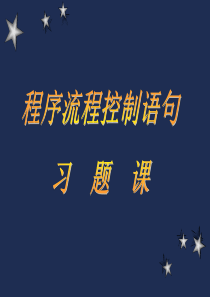 程序流程控制语句

习 题 课